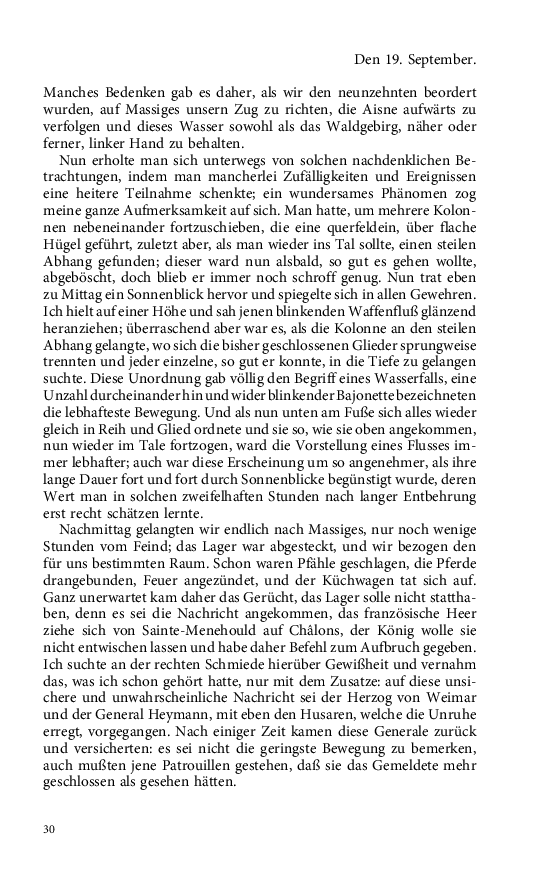 Den 19. September.

Manches Bedenken gab es daher, als wir den neunzehnten beordert wurden, auf Massiges unsern Zug zu richten, die Aisne aufwärts zu verfolgen und dieses Wasser sowohl als das Waldgebirg, näher oder ferner, linker Hand zu behalten.

Nun erholte man sich unterwegs von solchen nachdenklichen Betrachtungen, indem man mancherlei Zufälligkeiten und Ereignissen eine heitere Teilnahme schenkte; ein wundersames Phänomen zog meine ganze Aufmerksamkeit auf sich. Man hatte, um mehrere Kolonnen nebeneinander fortzuschieben, die eine querfeldein, über flache Hügel geführt, zuletzt aber, als man wieder ins Tal sollte, einen steilen Abhang gefunden; dieser ward nun alsbald, so gut es gehen wollte, abgeböscht, doch blieb er immer noch schroff genug. Nun trat eben zu Mittag ein Sonnenblick hervor und spiegelte sich in allen Gewehren. Ich hielt auf einer Höhe und sah jenen blinkenden Waffenfluß glänzend heranziehen; überraschend aber war es, als die Kolonne an den steilen Abhang gelangte, wo sich die bisher geschlossenen Glieder sprungweise trennten und jeder einzelne, so gut er konnte, in die Tiefe zu gelangen suchte. Diese Unordnung gab völlig den Begriff eines Wasserfalls, eine Unzahl durcheinander hin und wider blinkender Bajonette bezeichneten die lebhafteste Bewegung. Und als nun unten am Fuße sich alles wieder gleich in Reih und Glied ordnete und sie so, wie sie oben angekommen, nun wieder im Tale fortzogen, ward die Vorstellung eines Flusses immer lebhafter; auch war diese Erscheinung um so angenehmer, als ihre lange Dauer fort und fort durch Sonnenblicke begünstigt wurde, deren Wert man in solchen zweifelhaften Stunden nach langer Entbehrung erst recht schätzen lernte.

Nachmittag gelangten wir endlich nach Massiges, nur noch wenige Stunden vom Feind; das Lager war abgesteckt, und wir bezogen den für uns bestimmten Raum. Schon waren Pfähle geschlagen, die Pferde drangebunden, Feuer angezündet, und der Küchwagen tat sich auf. Ganz unerwartet kam daher das Gerücht, das Lager solle nicht statthaben, denn es sei die Nachricht angekommen, das französische Heer ziehe sich von Sainte-Menehould auf Châlons, der König wolle sie nicht entwischen lassen und habe daher Befehl zum Aufbruch gegeben. Ich suchte an der rechten Schmiede hierüber Gewißheit und vernahm das, was ich schon gehört hatte, nur mit dem Zusatze: auf diese unsichere und unwahrscheinliche Nachricht sei der Herzog von Weimar und der General Heymann, mit eben den Husaren, welche die Unruhe erregt, vorgegangen. Nach einiger Zeit kamen diese Generale zurück und versicherten: es sei nicht die geringste Bewegung zu bemerken, auch mußten jene Patrouillen gestehen, daß sie das Gemeldete mehr geschlossen als gesehen hätten.

30